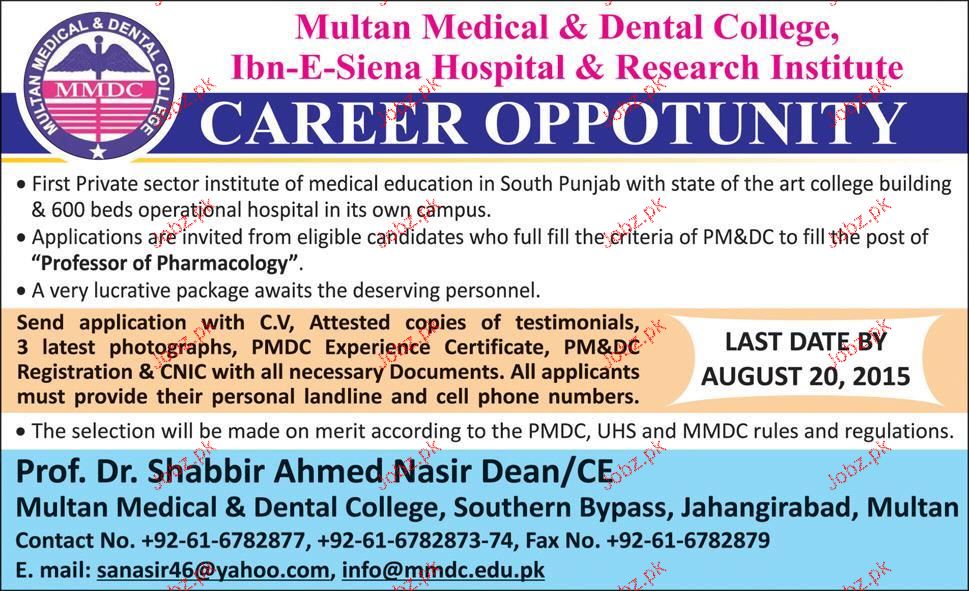 MULTAN MEDICAL & DENTAL COLLEGE
MMDC

Multan Medical & Dental College,
Ibn-E-Siena Hospital & Research Institute

CAREER OPPOTUNITY

• First Private sector institute of medical education in South Punjab with state of the art college building & 600 beds operational hospital in its own campus.
• Applications are invited from eligible candidates who full fill the criteria of PM&DC to fill the post of "Professor of Pharmacology".
• A very lucrative package awaits the deserving personnel.

Send application with C.V, Attested copies of testimonials, 3 latest photographs, PMDC Experience Certificate, PM&DC Registration & CNIC with all necessary Documents. All applicants must provide their personal landline and cell phone numbers.

LAST DATE BY
AUGUST 20, 2015

• The selection will be made on merit according to the PMDC, UHS and MMDC rules and regulations.

Prof. Dr. Shabbir Ahmed Nasir Dean/CE
Multan Medical & Dental College, Southern Bypass, Jahangirabad, Multan
Contact No. +92-61-6782877, +92-61-6782873-74, Fax No. +92-61-6782879
E. mail: sanasir46@yahoo.com, info@mmdc.edu.pk

Jobz.pk